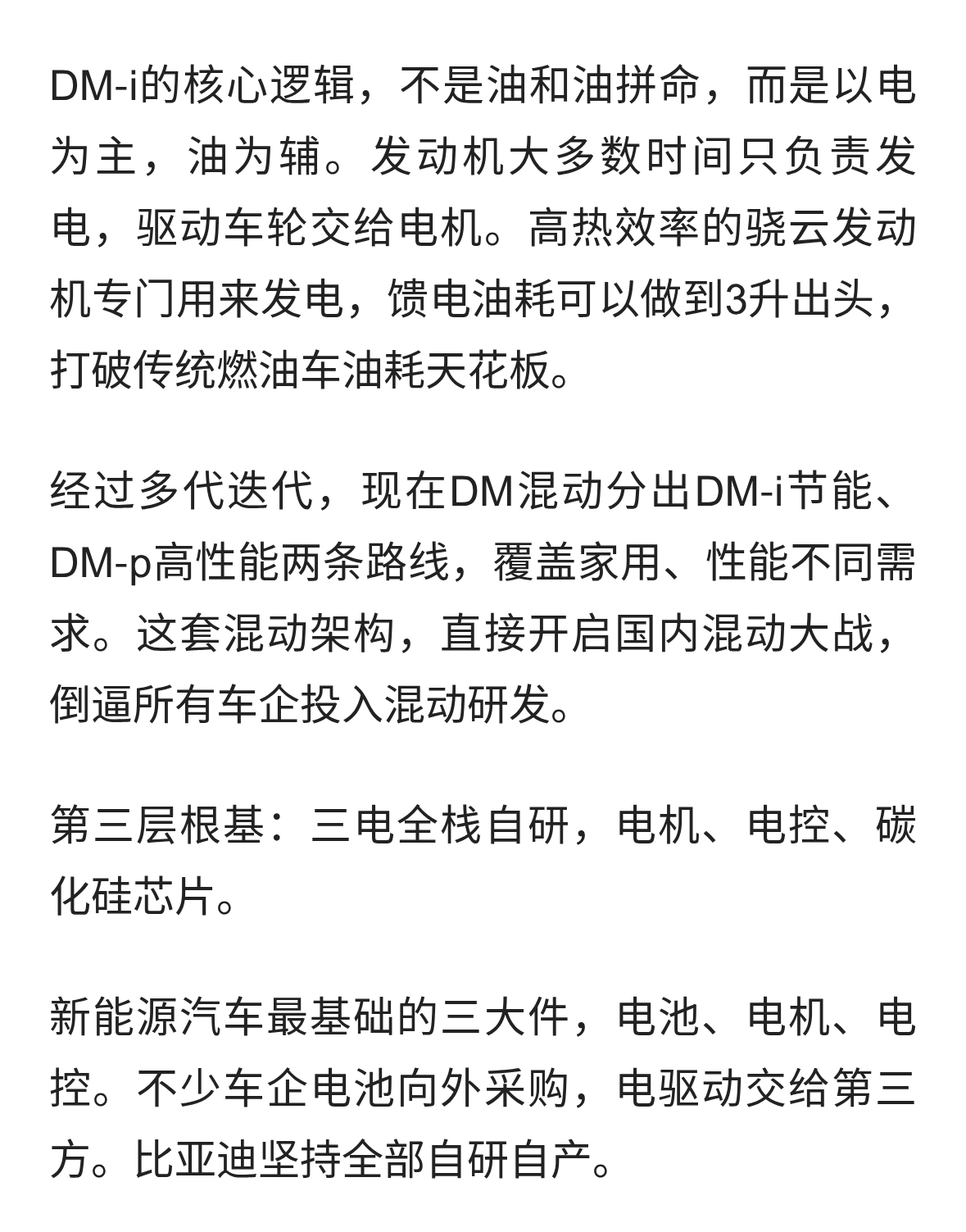 DM-i的核心逻辑，不是油和油拼命，而是以电为主，油为辅。发动机大多数时间只负责发电，驱动车轮交给电机。高热效率的骁云发动机专门用来发电，馈电油耗可以做到3升出头，打破传统燃油车油耗天花板。

经过多代迭代，现在DM混动分出DM-i节能、DM-p高性能两条路线，覆盖家用、性能不同需求。这套混动架构，直接开启国内混动大战，倒逼所有车企投入混动研发。

第三层根基：三电全栈自研，电机、电控、碳化硅芯片。

新能源汽车最基础的三大件，电池、电机、电控。不少车企电池向外采购，电驱动交给第三方。比亚迪坚持全部自研自产。